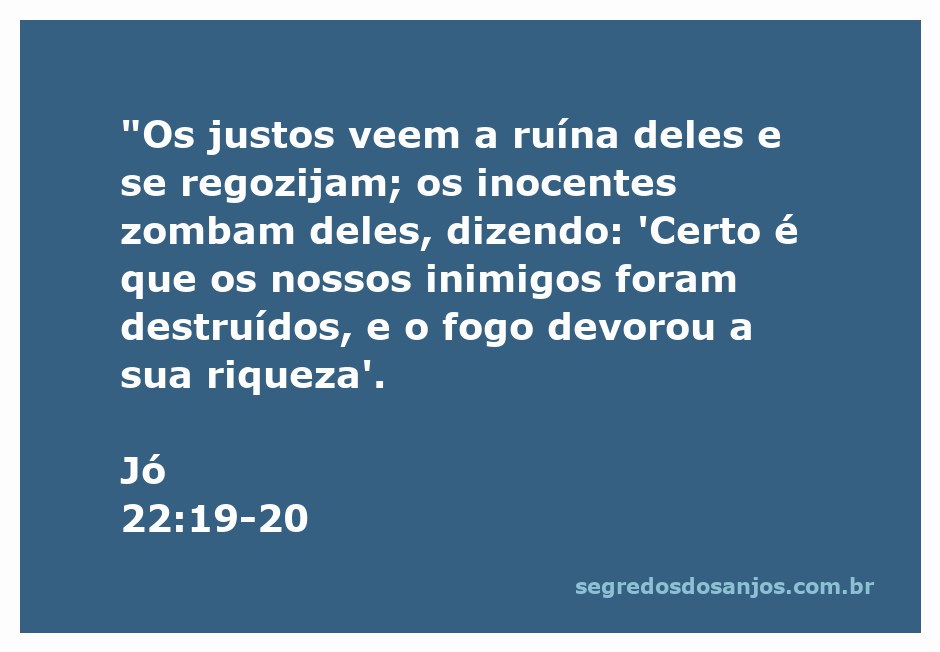 "Os justos veem a ruína deles e se regozijam; os inocentes zombam deles, dizendo: 'Certo é que os nossos inimigos foram destruídos, e o fogo devorou a sua riqueza'.

Jó
22:19-20

segredosdosanjos.com.br